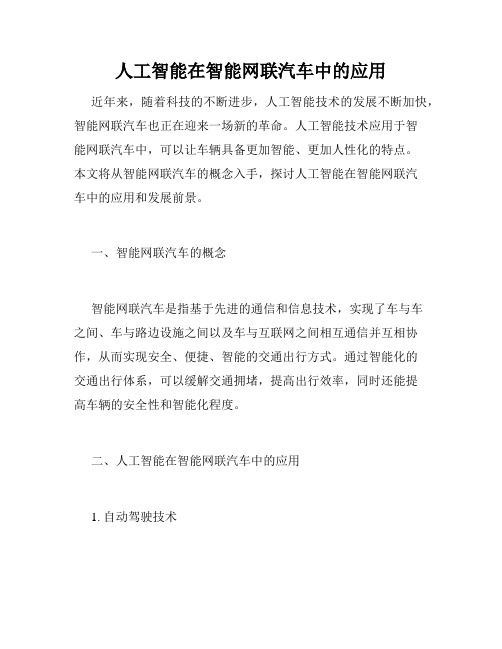 人工智能在智能网联汽车中的应用

近年来，随着科技的不断进步，人工智能技术的发展不断加快，智能网联汽车也正在迎来一场新的革命。人工智能技术应用于智能网联汽车中，可以让车辆具备更加智能、更加人性化的特点。本文将从智能网联汽车的概念入手，探讨人工智能在智能网联汽车中的应用和发展前景。

一、智能网联汽车的概念

智能网联汽车是指基于先进的通信和信息技术，实现了车与车之间、车与路边设施之间以及车与互联网之间相互通信并互相协作，从而实现安全、便捷、智能的交通出行方式。通过智能化的交通出行体系，可以缓解交通拥堵，提高出行效率，同时还能提高车辆的安全性和智能化程度。

二、人工智能在智能网联汽车中的应用

1. 自动驾驶技术